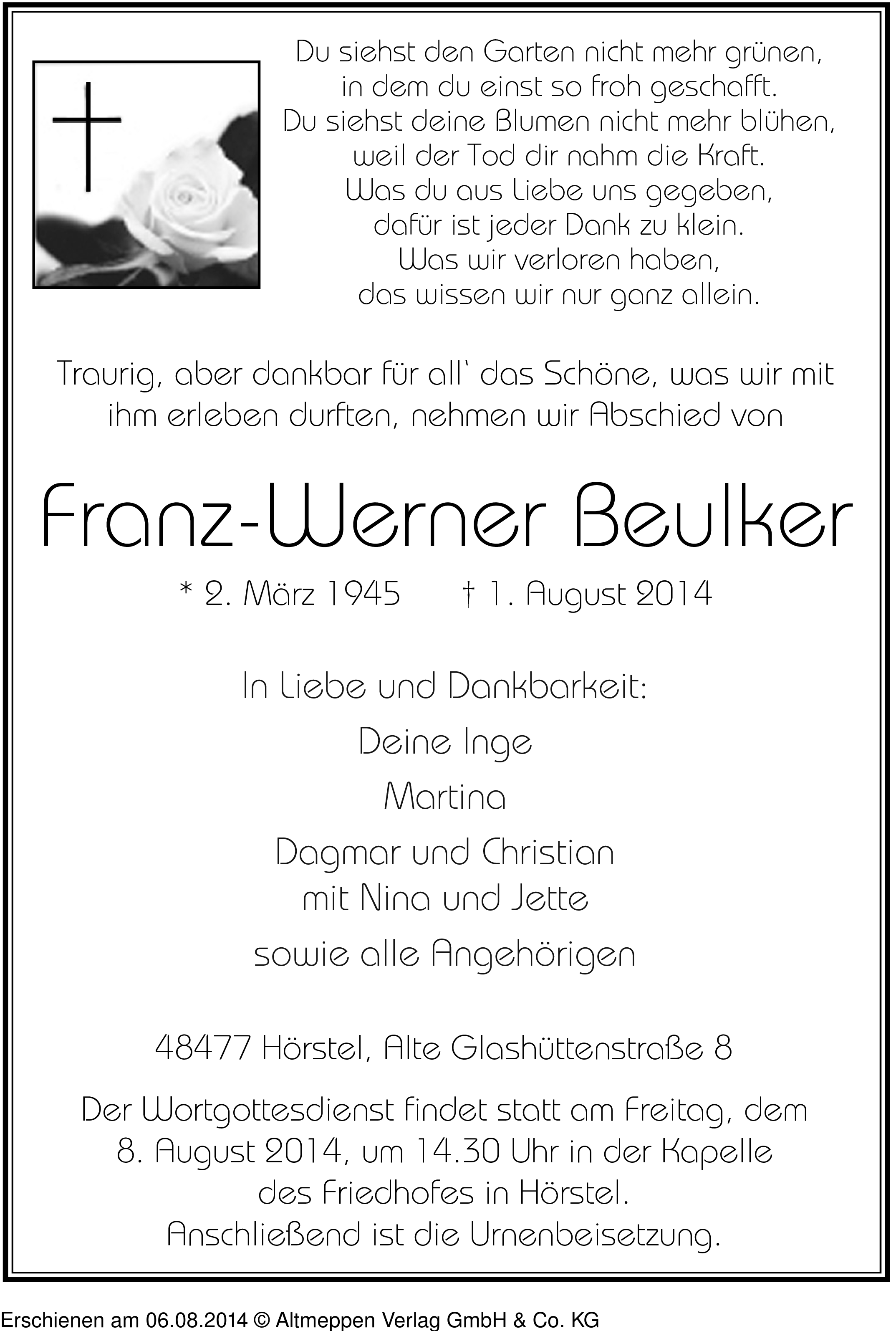 Du siehst den Garten nicht mehr grünen,
in dem du einst so froh geschafft.
Du siehst deine Blumen nicht mehr blühen,
weil der Tod dir nahm die Kraft.
Was du aus Liebe uns gegeben,
dafür ist jeder Dank zu klein.
Was wir verloren haben,
das wissen wir nur ganz allein.

Traurig, aber dankbar für all' das Schöne, was wir mit ihm erleben durften, nehmen wir Abschied von

Franz-Werner Beulker

* 2. März 1945 † 1. August 2014

In Liebe und Dankbarkeit:

Deine Inge

Martina

Dagmar und Christian
mit Nina und Jette

sowie alle Angehörigen

48477 Hörstel, Alte Glashüttenstraße 8

Der Wortgottesdienst findet statt am Freitag, dem 8. August 2014, um 14.30 Uhr in der Kapelle des Friedhofes in Hörstel.
Anschließend ist die Urnenbeisetzung.

Erschienen am 06.08.2014 © Altmeppen Verlag GmbH & Co. KG